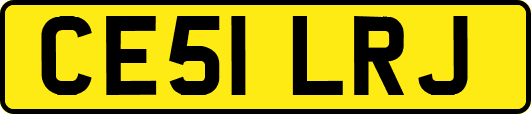 CE51 LRJ